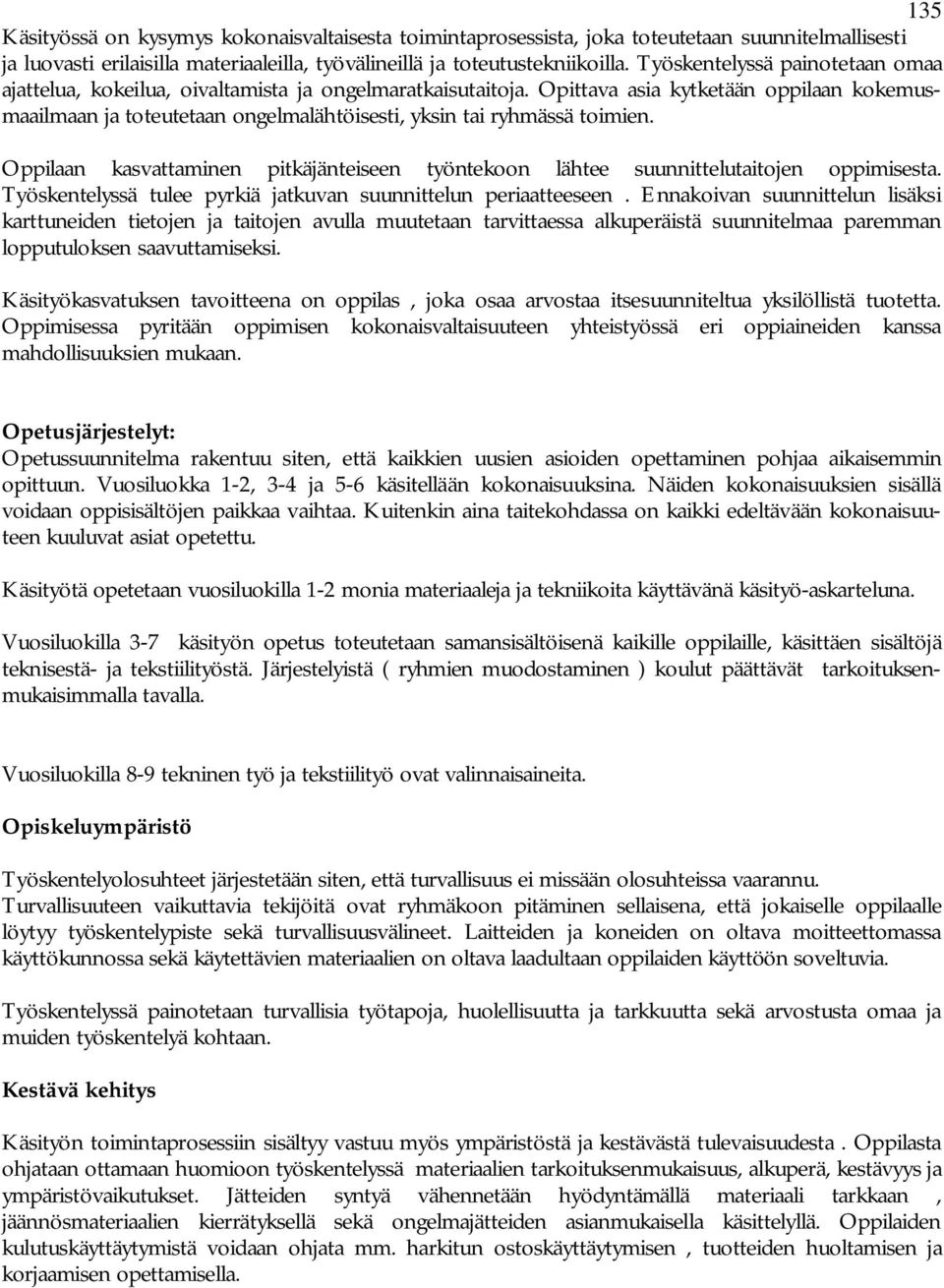 135

Käsityössä on kysymys kokonaisvaltaisesta toimintaprosessista, joka toteutetaan suunnitelmallisesti ja luovasti erilaisilla materiaaleilla, työvälineillä ja toteutustekniikoilla. Työskentelyssä painotetaan omaa ajattelua, kokeilua, oivaltamista ja ongelmaratkaisutaitoja. Opittava asia kytketään oppilaan kokemusmaailmaan ja toteutetaan ongelmalähtöisesti, yksin tai ryhmässä toimien.

Oppilaan kasvattaminen pitkäjänteiseen työntekoon lähtee suunnittelutaitojen oppimisesta. Työskentelyssä tulee pyrkiä jatkuvan suunnittelun periaatteeseen . Ennakoivan suunnittelun lisäksi karttuneiden tietojen ja taitojen avulla muutetaan tarvittaessa alkuperäistä suunnitelmaa paremman lopputuloksen saavuttamiseksi.

Käsityökasvatuksen tavoitteena on oppilas , joka osaa arvostaa itsesuunniteltua yksilöllistä tuotetta. Oppimisessa pyritään oppimisen kokonaisvaltaisuuteen yhteistyössä eri oppiaineiden kanssa mahdollisuuksien mukaan.

Opetusjärjestelyt:
Opetussuunnitelma rakentuu siten, että kaikkien uusien asioiden opettaminen pohjaa aikaisemmin opittuun. Vuosiluokka 1-2, 3-4 ja 5-6 käsitellään kokonaisuuksina. Näiden kokonaisuuksien sisällä voidaan oppisisältöjen paikkaa vaihtaa. Kuitenkin aina taitekohdassa on kaikki edeltävään kokonaisuuteen kuuluvat asiat opetettu.

Käsityötä opetetaan vuosiluokilla 1-2 monia materiaaleja ja tekniikoita käyttävänä käsityö-askarteluna.

Vuosiluokilla 3-7 käsityön opetus toteutetaan samansisältöisenä kaikille oppilaille, käsittäen sisältöjä teknisestä- ja tekstiilityöstä. Järjestelyistä ( ryhmien muodostaminen ) koulut päättävät tarkoituksenmukaisimmalla tavalla.

Vuosiluokilla 8-9 tekninen työ ja tekstiilityö ovat valinnaisaineita.

Opiskeluympäristö

Työskentelyolosuhteet järjestetään siten, että turvallisuus ei missään olosuhteissa vaarannu. Turvallisuuteen vaikuttavia tekijöitä ovat ryhmäkoon pitäminen sellaisena, että jokaiselle oppilaalle löytyy työskentelypiste sekä turvallisuusvälineet. Laitteiden ja koneiden on oltava moitteettomassa käyttökunnossa sekä käytettävien materiaalien on oltava laadultaan oppilaiden käyttöön soveltuvia.

Työskentelyssä painotetaan turvallisia työtapoja, huolellisuutta ja tarkkuutta sekä arvostusta omaa ja muiden työskentelyä kohtaan.

Kestävä kehitys

Käsityön toimintaprosessiin sisältyy vastuu myös ympäristöstä ja kestävästä tulevaisuudesta . Oppilasta ohjataan ottamaan huomioon työskentelyssä materiaalien tarkoituksenmukaisuus, alkuperä, kestävyys ja ympäristövaikutukset. Jätteiden syntyä vähennetään hyödyntämällä materiaali tarkkaan , jäännösmateriaalien kierrätyksellä sekä ongelmajätteiden asianmukaisella käsittelyllä. Oppilaiden kulutuskäyttäytymistä voidaan ohjata mm. harkitun ostoskäyttäytymisen , tuotteiden huoltamisen ja korjaamisen opettamisella.